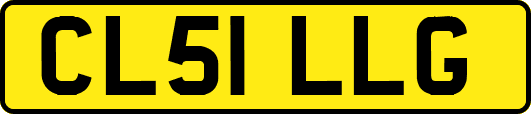 CL51 LLG